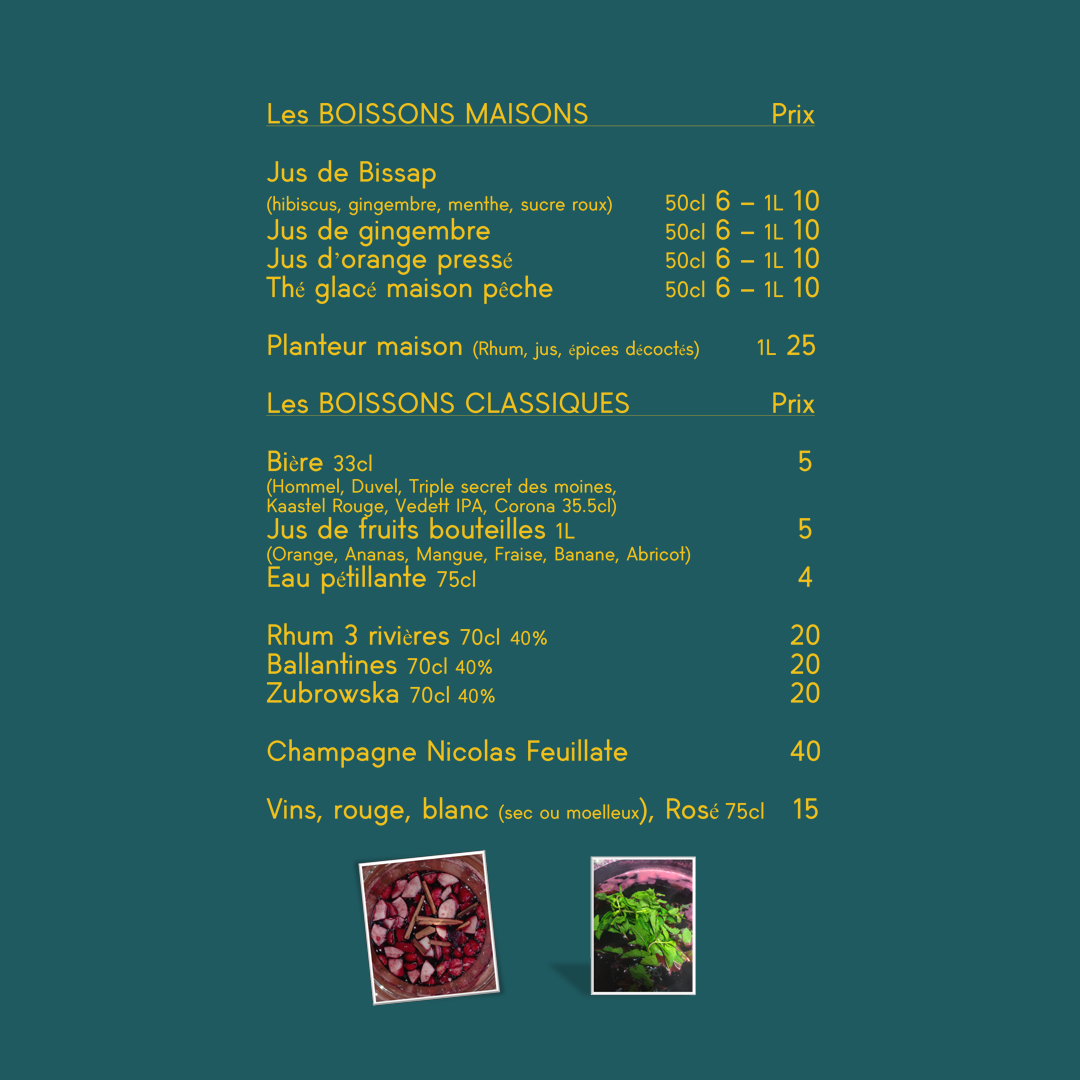 Les BOISSONS MAISONS Prix

Jus de Bissap
(hibiscus, gingembre, menthe, sucre roux) 50cl 6 – 1L 10
Jus de gingembre 50cl 6 – 1L 10
Jus d'orange pressé 50cl 6 – 1L 10
Thé glacé maison pêche 50cl 6 – 1L 10

Planteur maison (Rhum, jus, épices décoctés) 1L 25

Les BOISSONS CLASSIQUES Prix

Bière 33cl 5
(Hommel, Duvel, Triple secret des moines, Kaastel Rouge, Vedett IPA, Corona 35.5cl)
Jus de fruits bouteilles 1L 5
(Orange, Ananas, Mangue, Fraise, Banane, Abricot)
Eau pétillante 75cl 4

Rhum 3 rivières 70cl 40% 20
Ballantines 70cl 40% 20
Zubrowska 70cl 40% 20

Champagne Nicolas Feuillate 40

Vins, rouge, blanc (sec ou moelleux), Rosé 75cl 15